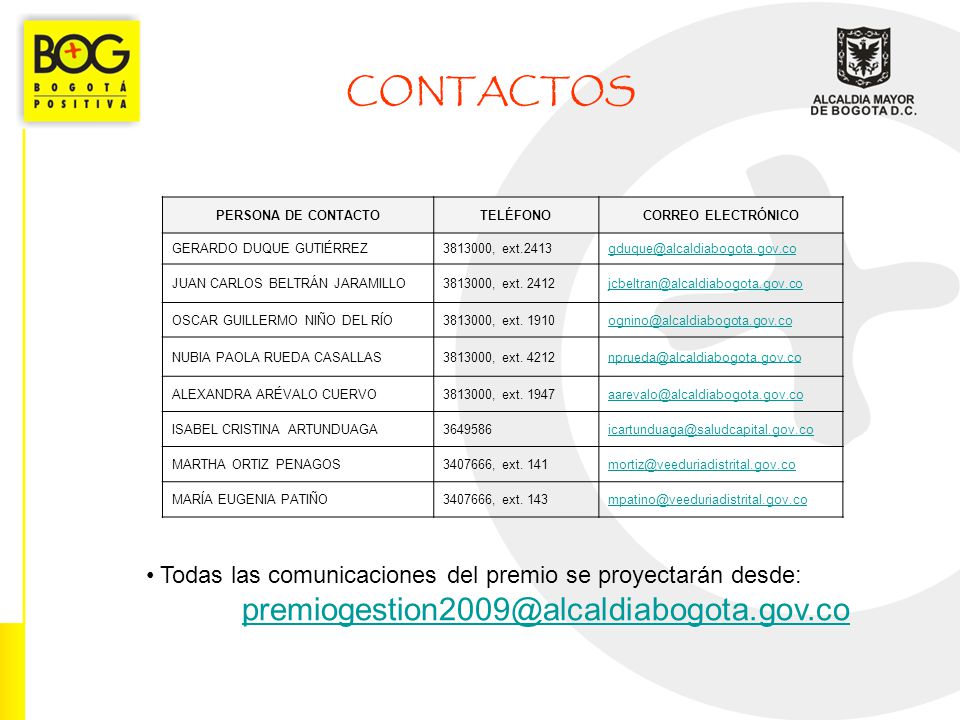 BOG
BOGOTÁ
POSITIVA

CONTACTOS

ALCALDIA MAYOR
DE BOGOTA D.C.

| PERSONA DE CONTACTO | TELÉFONO | CORREO ELECTRÓNICO |
|---|---|---|
| GERARDO DUQUE GUTIÉRREZ | 3813000, ext.2413 | gduque@alcaldiabogota.gov.co |
| JUAN CARLOS BELTRÁN JARAMILLO | 3813000, ext. 2412 | jcbeltran@alcaldiabogota.gov.co |
| OSCAR GUILLERMO NIÑO DEL RÍO | 3813000, ext. 1910 | ognino@alcaldiabogota.gov.co |
| NUBIA PAOLA RUEDA CASALLAS | 3813000, ext. 4212 | nprueda@alcaldiabogota.gov.co |
| ALEXANDRA ARÉVALO CUERVO | 3813000, ext. 1947 | aarevalo@alcaldiabogota.gov.co |
| ISABEL CRISTINA ARTUNDUAGA | 3649586 | icartunduaga@saludcapital.gov.co |
| MARTHA ORTIZ PENAGOS | 3407666, ext. 141 | mortiz@veeduriadistrital.gov.co |
| MARÍA EUGENIA PATIÑO | 3407666, ext. 143 | mpatino@veeduriadistrital.gov.co |

• Todas las comunicaciones del premio se proyectarán desde:
premiogestion2009@alcaldiabogota.gov.co